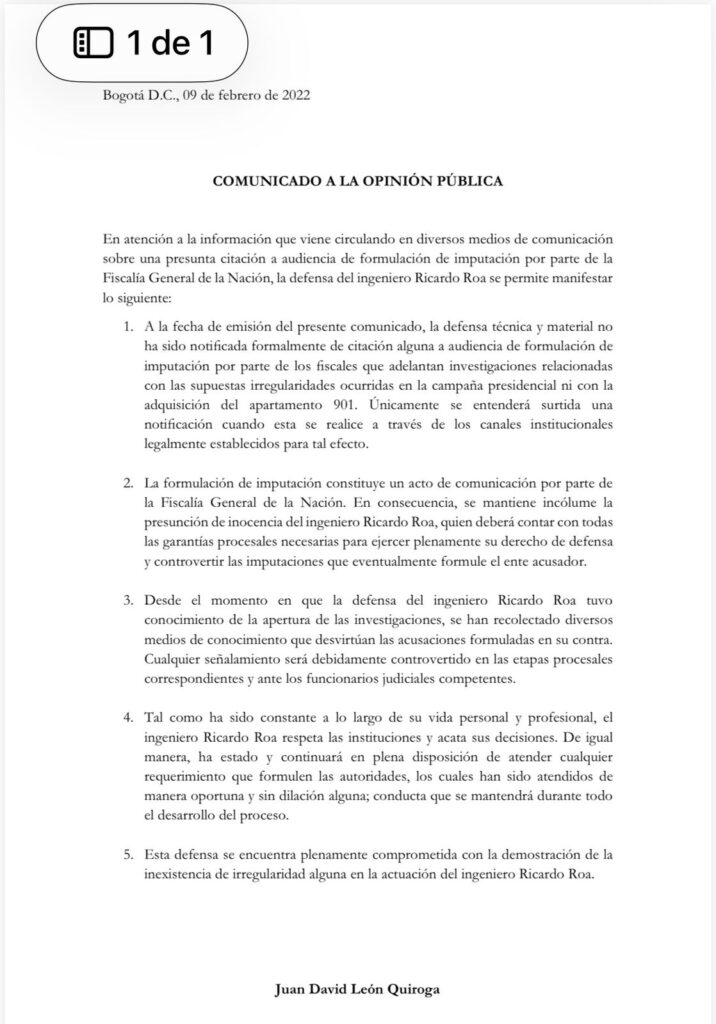 1 de 1

Bogotá D.C., 09 de febrero de 2022

COMUNICADO A LA OPINIÓN PÚBLICA

En atención a la información que viene circulando en diversos medios de comunicación sobre una presunta citación a audiencia de formulación de imputación por parte de la Fiscalía General de la Nación, la defensa del ingeniero Ricardo Roa se permite manifestar lo siguiente:

1. A la fecha de emisión del presente comunicado, la defensa técnica y material no ha sido notificada formalmente de citación alguna a audiencia de formulación de imputación por parte de los fiscales que adelantan investigaciones relacionadas con las supuestas irregularidades ocurridas en la campaña presidencial ni con la adquisición del apartamento 901. Únicamente se entenderá surtida una notificación cuando esta se realice a través de los canales institucionales legalmente establecidos para tal efecto.

2. La formulación de imputación constituye un acto de comunicación por parte de la Fiscalía General de la Nación. En consecuencia, se mantiene incólume la presunción de inocencia del ingeniero Ricardo Roa, quien deberá contar con todas las garantías procesales necesarias para ejercer plenamente su derecho de defensa y controvertir las imputaciones que eventualmente formule el ente acusador.

3. Desde el momento en que la defensa del ingeniero Ricardo Roa tuvo conocimiento de la apertura de las investigaciones, se han recolectado diversos medios de conocimiento que desvirtúan las acusaciones formuladas en su contra. Cualquier señalamiento será debidamente controvertido en las etapas procesales correspondientes y ante los funcionarios judiciales competentes.

4. Tal como ha sido constante a lo largo de su vida personal y profesional, el ingeniero Ricardo Roa respeta las instituciones y acata sus decisiones. De igual manera, ha estado y continuará en plena disposición de atender cualquier requerimiento que formulen las autoridades, los cuales han sido atendidos de manera oportuna y sin dilación alguna; conducta que se mantendrá durante todo el desarrollo del proceso.

5. Esta defensa se encuentra plenamente comprometida con la demostración de la inexistencia de irregularidad alguna en la actuación del ingeniero Ricardo Roa.

Juan David León Quiroga